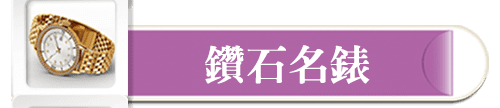 鑽石名錶